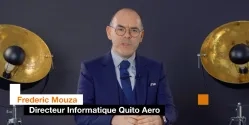 Frederic Mouza
Directeur Informatique Quito Aero